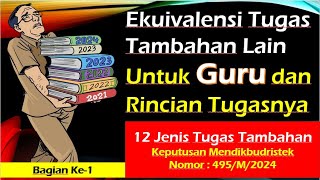 2024
2023
2023
2022
2022
2021

Ekuivalensi Tugas Tambahan Lain Untuk Guru dan Rincian Tugasnya

12 Jenis Tugas Tambahan
Keputusan Mendikbudristek
Nomor : 495/M/2024

Bagian Ke-1